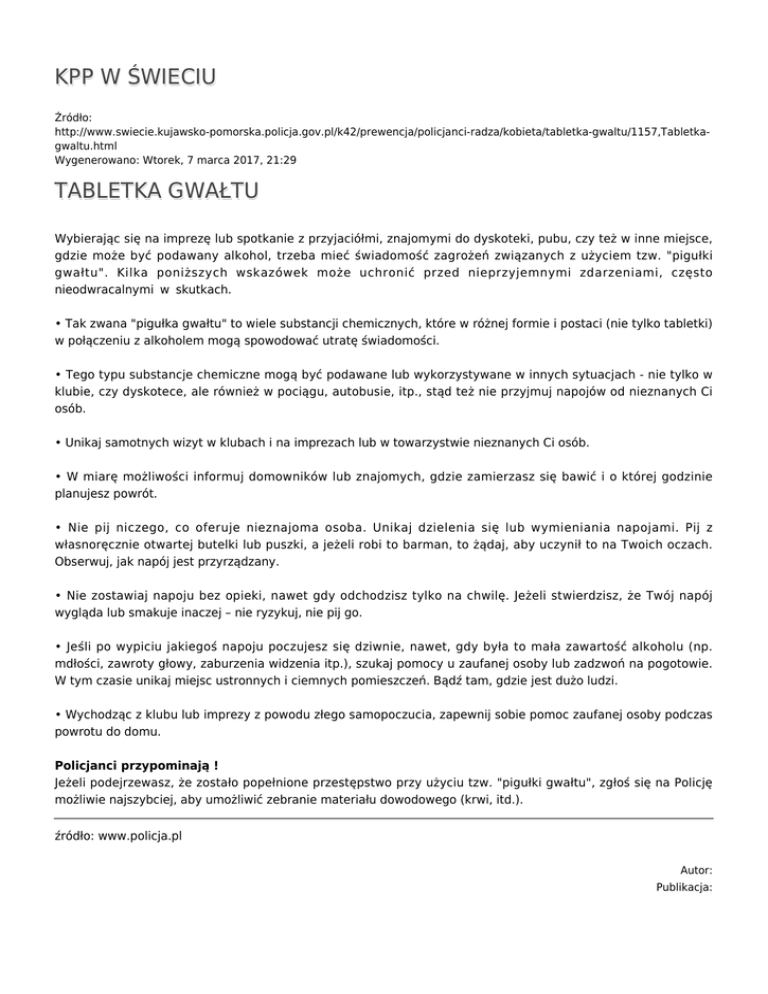 KPP W ŚWIECIU

Źródło:
http://www.swiecie.kujawsko-pomorska.policja.gov.pl/k42/prewencja/policjanci-radza/kobieta/tabletka-gwaltu/1157,Tabletka-gwaltu.html
Wygenerowano: Wtorek, 7 marca 2017, 21:29

TABLETKA GWAŁTU

Wybierając się na imprezę lub spotkanie z przyjaciółmi, znajomymi do dyskoteki, pubu, czy też w inne miejsce, gdzie może być podawany alkohol, trzeba mieć świadomość zagrożeń związanych z użyciem tzw. "pigułki gwałtu". Kilka poniższych wskazówek może uchronić przed nieprzyjemnymi zdarzeniami, często nieodwracalnymi w skutkach.

• Tak zwana "pigułka gwałtu" to wiele substancji chemicznych, które w różnej formie i postaci (nie tylko tabletki) w połączeniu z alkoholem mogą spowodować utratę świadomości.

• Tego typu substancje chemiczne mogą być podawane lub wykorzystywane w innych sytuacjach - nie tylko w klubie, czy dyskotece, ale również w pociągu, autobusie, itp., stąd też nie przyjmuj napojów od nieznanych Ci osób.

• Unikaj samotnych wizyt w klubach i na imprezach lub w towarzystwie nieznanych Ci osób.

• W miarę możliwości informuj domowników lub znajomych, gdzie zamierzasz się bawić i o której godzinie planujesz powrót.

• Nie pij niczego, co oferuje nieznajoma osoba. Unikaj dzielenia się lub wymieniania napojami. Pij z własnoręcznie otwartej butelki lub puszki, a jeżeli robi to barman, to żądaj, aby uczynił to na Twoich oczach. Obserwuj, jak napój jest przyrządzany.

• Nie zostawiaj napoju bez opieki, nawet gdy odchodzisz tylko na chwilę. Jeżeli stwierdzisz, że Twój napój wygląda lub smakuje inaczej – nie ryzykuj, nie pij go.

• Jeśli po wypiciu jakiegoś napoju poczujesz się dziwnie, nawet, gdy była to mała zawartość alkoholu (np. mdłości, zawroty głowy, zaburzenia widzenia itp.), szukaj pomocy u zaufanej osoby lub zadzwoń na pogotowie. W tym czasie unikaj miejsc ustronnych i ciemnych pomieszczeń. Bądź tam, gdzie jest dużo ludzi.

• Wychodząc z klubu lub imprezy z powodu złego samopoczucia, zapewnij sobie pomoc zaufanej osoby podczas powrotu do domu.

Policjanci przypominają !
Jeżeli podejrzewasz, że zostało popełnione przestępstwo przy użyciu tzw. "pigułki gwałtu", zgłoś się na Policję możliwie najszybciej, aby umożliwić zebranie materiału dowodowego (krwi, itd.).

źródło: www.policja.pl

Autor:
Publikacja: